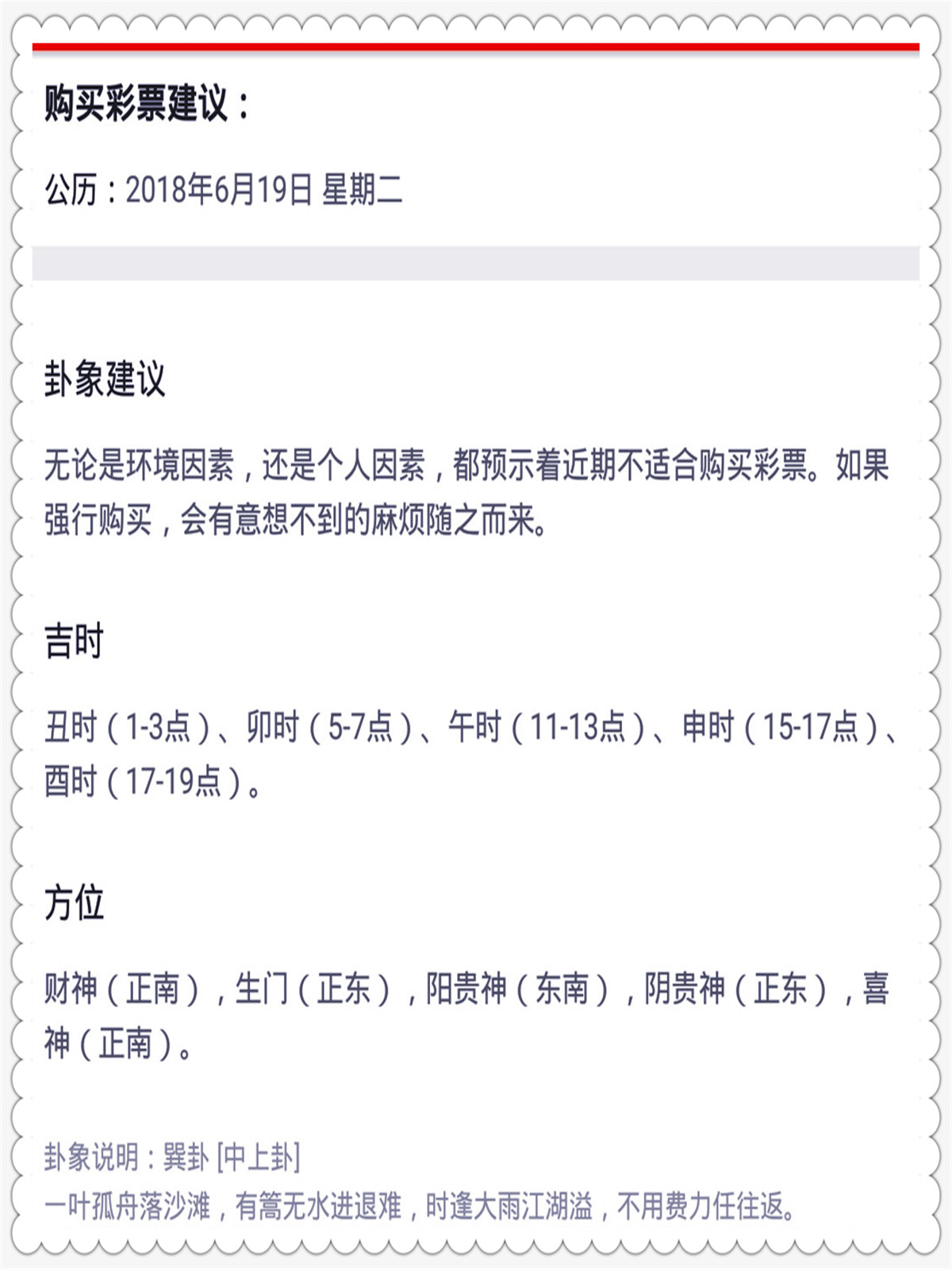 购买彩票建议：

公历：2018年6月19日 星期二

卦象建议

无论是环境因素，还是个人因素，都预示着近期不适合购买彩票。如果强行购买，会有意想不到的麻烦随之而来。

吉时

丑时（1-3点）、卯时（5-7点）、午时（11-13点）、申时（15-17点）、酉时（17-19点）。

方位

财神（正南），生门（正东），阳贵神（东南），阴贵神（正东），喜神（正南）。

卦象说明：巽卦 [中上卦]
一叶孤舟落沙滩，有篙无水进退难，时逢大雨江湖溢，不用费力任往返。